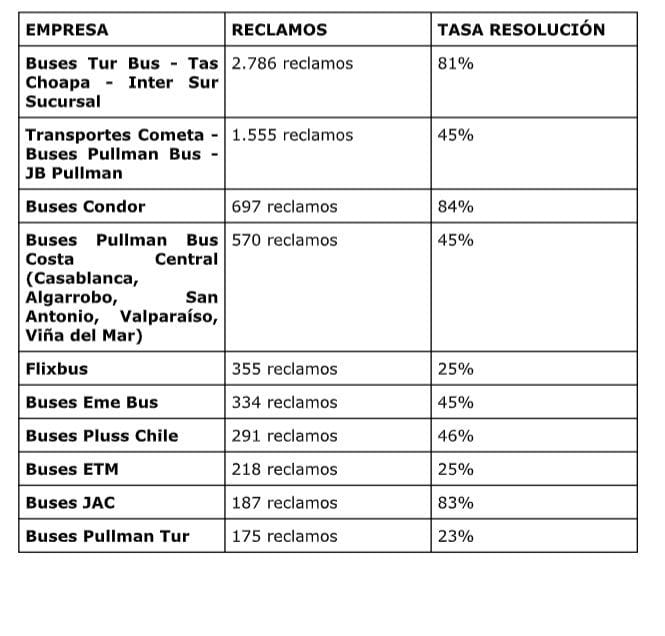 | EMPRESA | RECLAMOS | TASA RESOLUCIÓN |
|---|---|---|
| Buses Tur Bus - Tas Choapa - Inter Sur Sucursal | 2.786 reclamos | 81% |
| Transportes Cometa - Buses Pullman Bus - JB Pullman | 1.555 reclamos | 45% |
| Buses Condor | 697 reclamos | 84% |
| Buses Pullman Bus Costa Central (Casablanca, Algarrobo, San Antonio, Valparaíso, Viña del Mar) | 570 reclamos | 45% |
| Flixbus | 355 reclamos | 25% |
| Buses Eme Bus | 334 reclamos | 45% |
| Buses Pluss Chile | 291 reclamos | 46% |
| Buses ETM | 218 reclamos | 25% |
| Buses JAC | 187 reclamos | 83% |
| Buses Pullman Tur | 175 reclamos | 23% |